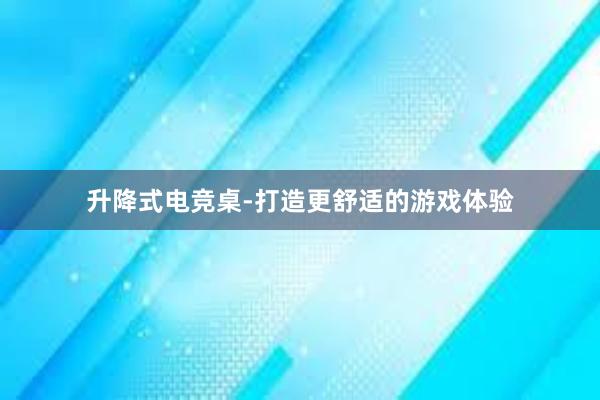 升降式电竞桌-打造更舒适的游戏体验